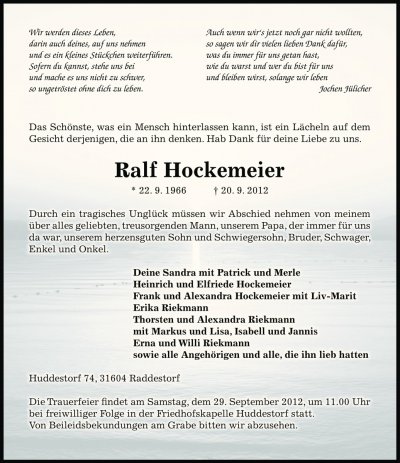 Wir werden dieses Leben,
darin auch deines, auf uns nehmen
und es ein kleines Stückchen weiterführen.
Sofern du kannst, stehe uns bei
und mache es uns nicht zu schwer,
so ungetröstet ohne dich zu leben.

Auch wenn wir's jetzt noch gar nicht wollten,
so sagen wir dir vielen lieben Dank dafür,
was du immer für uns getan hast,
wie du warst und wer du bist für uns
und bleiben wirst, solange wir leben
Jochen Jülicher

Das Schönste, was ein Mensch hinterlassen kann, ist ein Lächeln auf dem Gesicht derjenigen, die an ihn denken. Hab Dank für deine Liebe zu uns.

Ralf Hockemeier

* 22. 9. 1966 † 20. 9. 2012

Durch ein tragisches Unglück müssen wir Abschied nehmen von meinem über alles geliebten, treusorgenden Mann, unserem Papa, der immer für uns da war, unserem herzensguten Sohn und Schwiegersohn, Bruder, Schwager, Enkel und Onkel.

Deine Sandra mit Patrick und Merle
Heinrich und Elfriede Hockemeier
Frank und Alexandra Hockemeier mit Liv-Marit
Erika Riekmann
Thorsten und Alexandra Riekmann
mit Markus und Lisa, Isabell und Jannis
Erna und Willi Riekmann
sowie alle Angehörigen und alle, die ihn lieb hatten

Huddestorf 74, 31604 Raddestorf

Die Trauerfeier findet am Samstag, dem 29. September 2012, um 11.00 Uhr bei freiwilliger Folge in der Friedhofskapelle Huddestorf statt.
Von Beileidsbekundungen am Grabe bitten wir abzusehen.